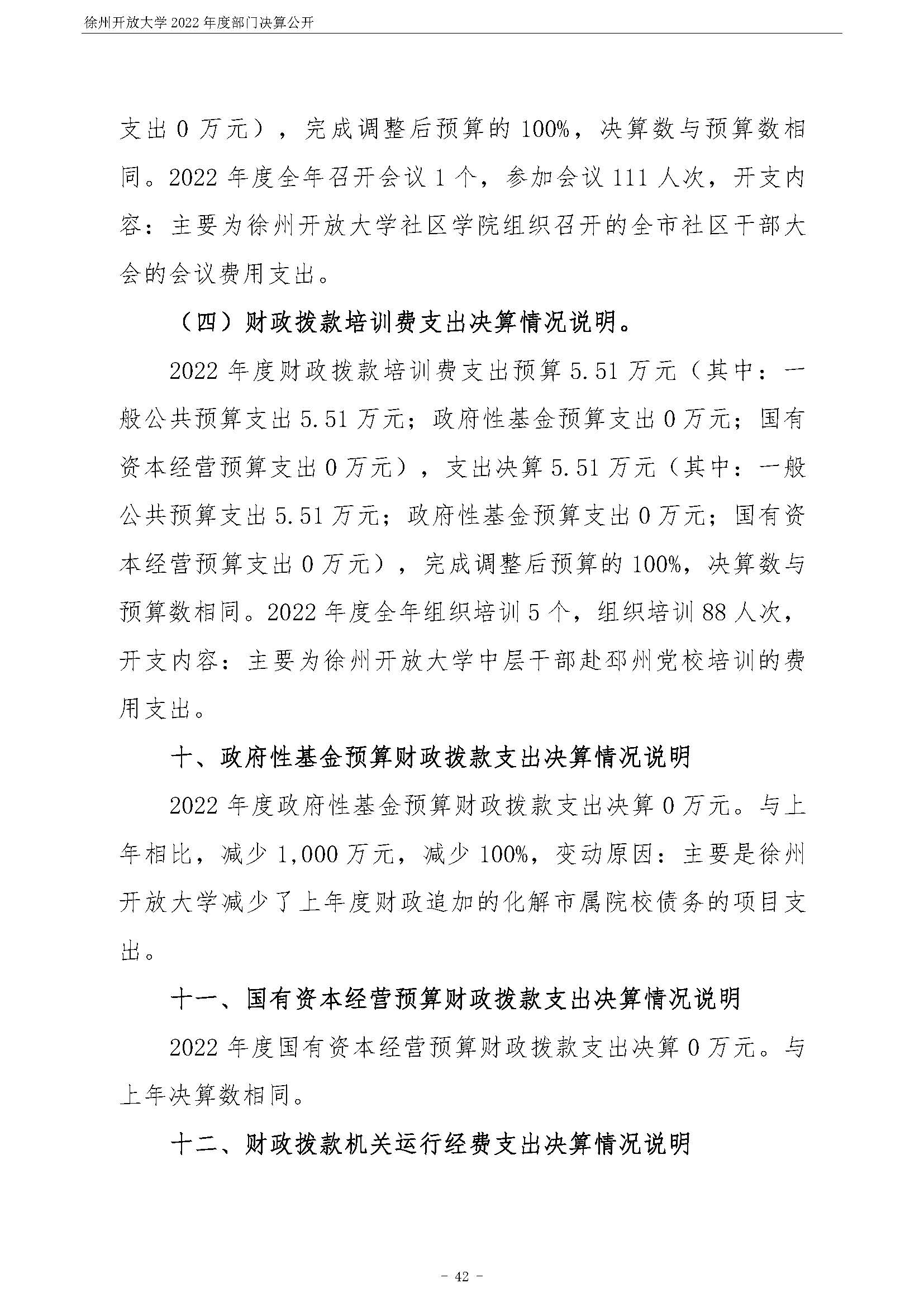 徐州开放大学 2022 年度部门决算公开

支出 0 万元），完成调整后预算的 100%，决算数与预算数相同。2022 年度全年召开会议 1 个，参加会议 111 人次，开支内容：主要为徐州开放大学社区学院组织召开的全市社区干部大会的会议费用支出。

（四）财政拨款培训费支出决算情况说明。

2022 年度财政拨款培训费支出预算 5.51 万元（其中：一般公共预算支出 5.51 万元；政府性基金预算支出 0 万元；国有资本经营预算支出 0 万元），支出决算 5.51 万元（其中：一般公共预算支出 5.51 万元；政府性基金预算支出 0 万元；国有资本经营预算支出 0 万元），完成调整后预算的 100%，决算数与预算数相同。2022 年度全年组织培训 5 个，组织培训 88 人次，开支内容：主要为徐州开放大学中层干部赴邳州党校培训的费用支出。

十、政府性基金预算财政拨款支出决算情况说明

2022 年度政府性基金预算财政拨款支出决算 0 万元。与上年相比，减少 1,000 万元，减少 100%，变动原因：主要是徐州开放大学减少了上年度财政追加的化解市属院校债务的项目支出。

十一、国有资本经营预算财政拨款支出决算情况说明

2022 年度国有资本经营预算财政拨款支出决算 0 万元。与上年决算数相同。

十二、财政拨款机关运行经费支出决算情况说明

- 42 -